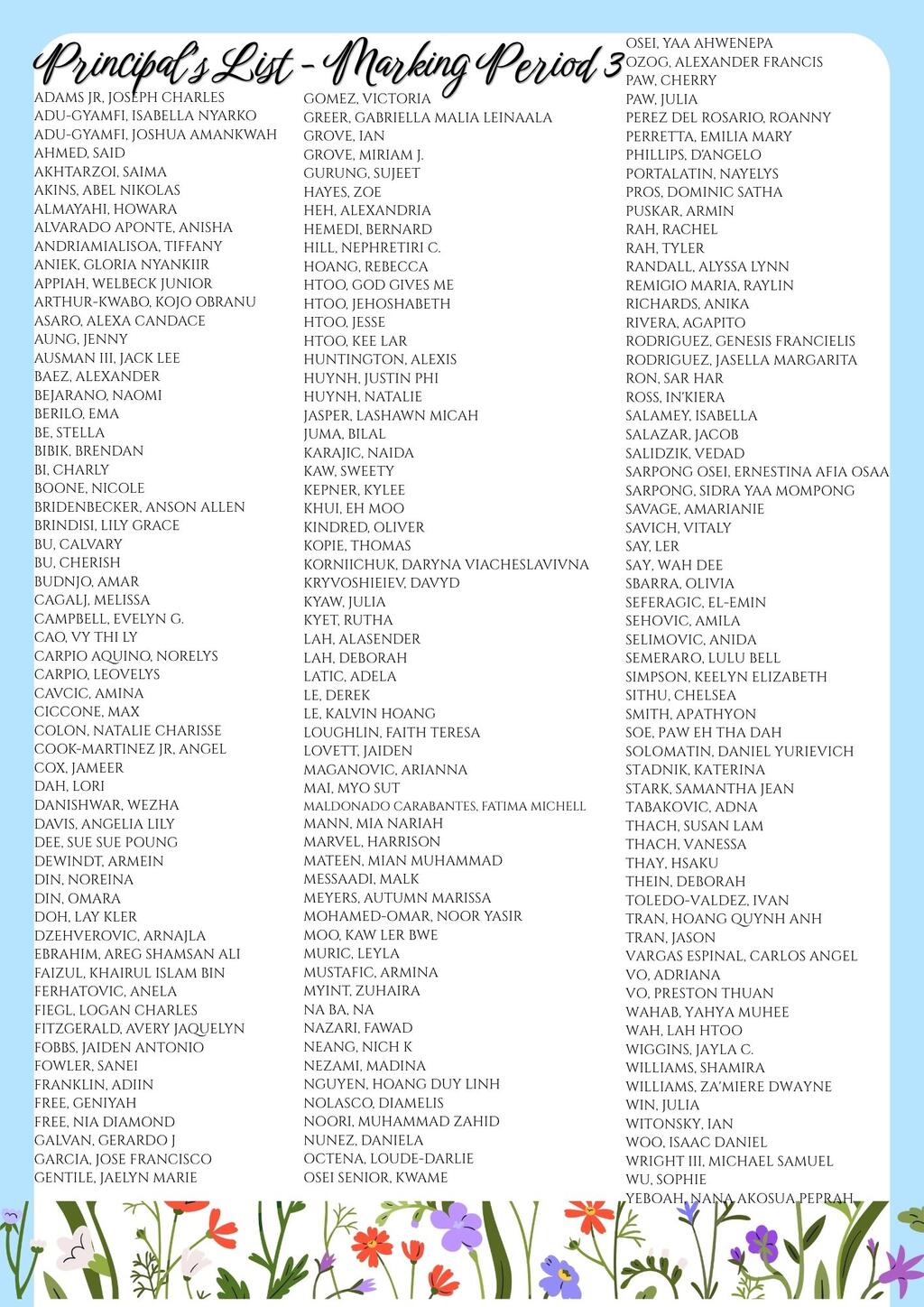 Principal's List - Marking Period 3

ADAMS JR, JOSEPH CHARLES
ADU-GYAMFI, ISABELLA NYARKO
ADU-GYAMFI, JOSHUA AMANKWAH
AHMED, SAID
AKHTARZOI, SAIMA
AKINS, ABEL NIKOLAS
ALMAYAHI, HOWARA
ALVARADO APONTE, ANISHA
ANDRIAMIALISOA, TIFFANY
ANIEK, GLORIA NYANKIIR
APPIAH, WELBECK JUNIOR
ARTHUR-KWABO, KOJO OBRANU
ASARO, ALEXA CANDACE
AUNG, JENNY
AUSMAN III, JACK LEE
BAEZ, ALEXANDER
BEJARANO, NAOMI
BERILO, EMA
BE, STELLA
BIBIK, BRENDAN
BI, CHARLY
BOONE, NICOLE
BRIDENBECKER, ANSON ALLEN
BRINDISI, LILY GRACE
BU, CALVARY
BU, CHERISH
BUDNJO, AMAR
CAGALJ, MELISSA
CAMPBELL, EVELYN G.
CAO, VY THI LY
CARPIO AQUINO, NORELYS
CARPIO, LEOVELYS
CAVCIC, AMINA
CICCONE, MAX
COLON, NATALIE CHARISSE
COOK-MARTINEZ JR, ANGEL
COX, JAMEER
DAH, LORI
DANISHWAR, WEZHA
DAVIS, ANGELIA LILY
DEE, SUE SUE POUNG
DEWINDT, ARMEIN
DIN, NOREINA
DIN, OMARA
DOH, LAY KLER
DZEHVEROVIC, ARNAJLA
EBRAHIM, AREG SHAMSAN ALI
FAIZUL, KHAIRUL ISLAM BIN
FERHATOVIC, ANELA
FIEGL, LOGAN CHARLES
FITZGERALD, AVERY JAQUELYN
FOBBS, JAIDEN ANTONIO
FOWLER, SANEI
FRANKLIN, ADIIN
FREE, GENIYAH
FREE, NIA DIAMOND
GALVAN, GERARDO J
GARCIA, JOSE FRANCISCO
GENTILE, JAELYN MARIE

GOMEZ, VICTORIA
GREER, GABRIELLA MALIA LEINAALA
GROVE, IAN
GROVE, MIRIAM J.
GURUNG, SUJEET
HAYES, ZOE
HEH, ALEXANDRIA
HEMEDI, BERNARD
HILL, NEPHRETIRI C.
HOANG, REBECCA
HTOO, GOD GIVES ME
HTOO, JEHOSHABETH
HTOO, JESSE
HTOO, KEE LAR
HUNTINGTON, ALEXIS
HUYNH, JUSTIN PHI
HUYNH, NATALIE
JASPER, LASHAWN MICAH
JUMA, BILAL
KARAJIC, NAIDA
KAW, SWEETY
KEPNER, KYLEE
KHUI, EH MOO
KINDRED, OLIVER
KOPIE, THOMAS
KORNIICHUK, DARYNA VIACHESLAVIVNA
KRYVOSHIEIEV, DAVYD
KYAW, JULIA
KYET, RUTHA
LAH, ALASENDER
LAH, DEBORAH
LATIC, ADELA
LE, DEREK
LE, KALVIN HOANG
LOUGHLIN, FAITH TERESA
LOVETT, JAIDEN
MAGANOVIC, ARIANNA
MAI, MYO SUT
MALDONADO CARABANTES, FATIMA MICHELL
MANN, MIA NARIAH
MARVEL, HARRISON
MATEEN, MIAN MUHAMMAD
MESSAADI, MALK
MEYERS, AUTUMN MARISSA
MOHAMED-OMAR, NOOR YASIR
MOO, KAW LER BWE
MURIC, LEYLA
MUSTAFIC, ARMINA
MYINT, ZUHAIRA
NA BA, NA
NAZARI, FAWAD
NEANG, NICH K
NEZAMI, MADINA
NGUYEN, HOANG DUY LINH
NOLASCO, DIAMELIS
NOORI, MUHAMMAD ZAHID
NUNEZ, DANIELA
OCTENA, LOUDE-DARLIE
OSEI SENIOR, KWAME

OSEI, YAA AHWENEPA
OZOG, ALEXANDER FRANCIS
PAW, CHERRY
PAW, JULIA
PEREZ DEL ROSARIO, ROANNY
PERRETTA, EMILIA MARY
PHILLIPS, D'ANGELO
PORTALATIN, NAYELYS
PROS, DOMINIC SATHA
PUSKAR, ARMIN
RAH, RACHEL
RAH, TYLER
RANDALL, ALYSSA LYNN
REMIGIO MARIA, RAYLIN
RICHARDS, ANIKA
RIVERA, AGAPITO
RODRIGUEZ, GENESIS FRANCIELIS
RODRIGUEZ, JASELLA MARGARITA
RON, SAR HAR
ROSS, IN'KIERA
SALAMEY, ISABELLA
SALAZAR, JACOB
SALIDZIK, VEDAD
SARPONG OSEI, ERNESTINA AFIA OSAA
SARPONG, SIDRA YAA MOMPONG
SAVAGE, AMARIANIE
SAVICH, VITALY
SAY, LER
SAY, WAH DEE
SBARRA, OLIVIA
SEFERAGIC, EL-EMIN
SEHOVIC, AMILA
SELIMOVIC, ANIDA
SEMERARO, LULU BELL
SIMPSON, KEELYN ELIZABETH
SITHU, CHELSEA
SMITH, APATHYON
SOE, PAW EH THA DAH
SOLOMATIN, DANIEL YURIEVICH
STADNIK, KATERINA
STARK, SAMANTHA JEAN
TABAKOVIC, ADNA
THACH, SUSAN LAM
THACH, VANESSA
THAY, HSAKU
THEIN, DEBORAH
TOLEDO-VALDEZ, IVAN
TRAN, HOANG QUYNH ANH
TRAN, JASON
VARGAS ESPINAL, CARLOS ANGEL
VO, ADRIANA
VO, PRESTON THUAN
WAHAB, YAHYA MUHEE
WAH, LAH HTOO
WIGGINS, JAYLA C.
WILLIAMS, SHAMIRA
WILLIAMS, ZA'MIERE DWAYNE
WIN, JULIA
WITONSKY, IAN
WOO, ISAAC DANIEL
WRIGHT III, MICHAEL SAMUEL
WU, SOPHIE
YEBOAH, NANA AKOSUA PEPRAH